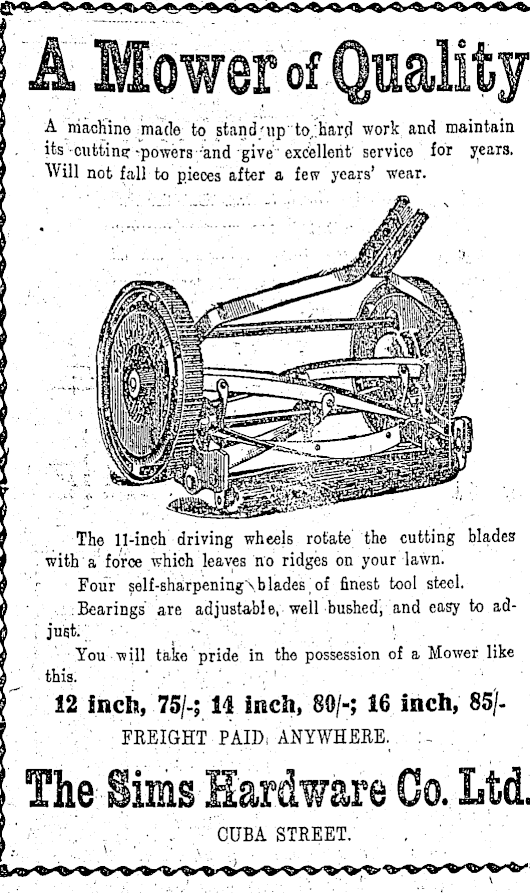 A Mower of Quality

A machine made to stand up to hard work and maintain its cutting powers and give excellent service for years. Will not fall to pieces after a few years' wear.

The 11-inch driving wheels rotate the cutting blades with a force which leaves no ridges on your lawn.

Four self-sharpening blades of finest tool steel.

Bearings are adjustable, well bushed, and easy to adjust.

You will take pride in the possession of a Mower like this.

12 inch, 75/-; 14 inch, 80/-; 16 inch, 85/-

FREIGHT PAID ANYWHERE.

The Sims Hardware Co. Ltd.

CUBA STREET.